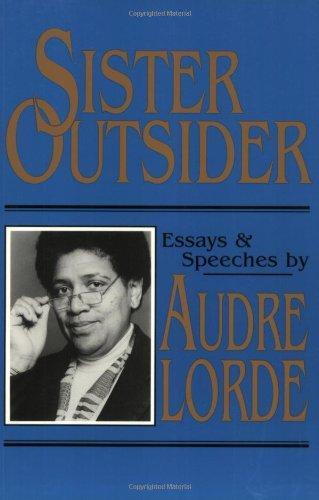 Copyrighted Material

SISTER
OUTSIDER

Essays &
Speeches by

AUDRE
LORDE

Copyrighted Material